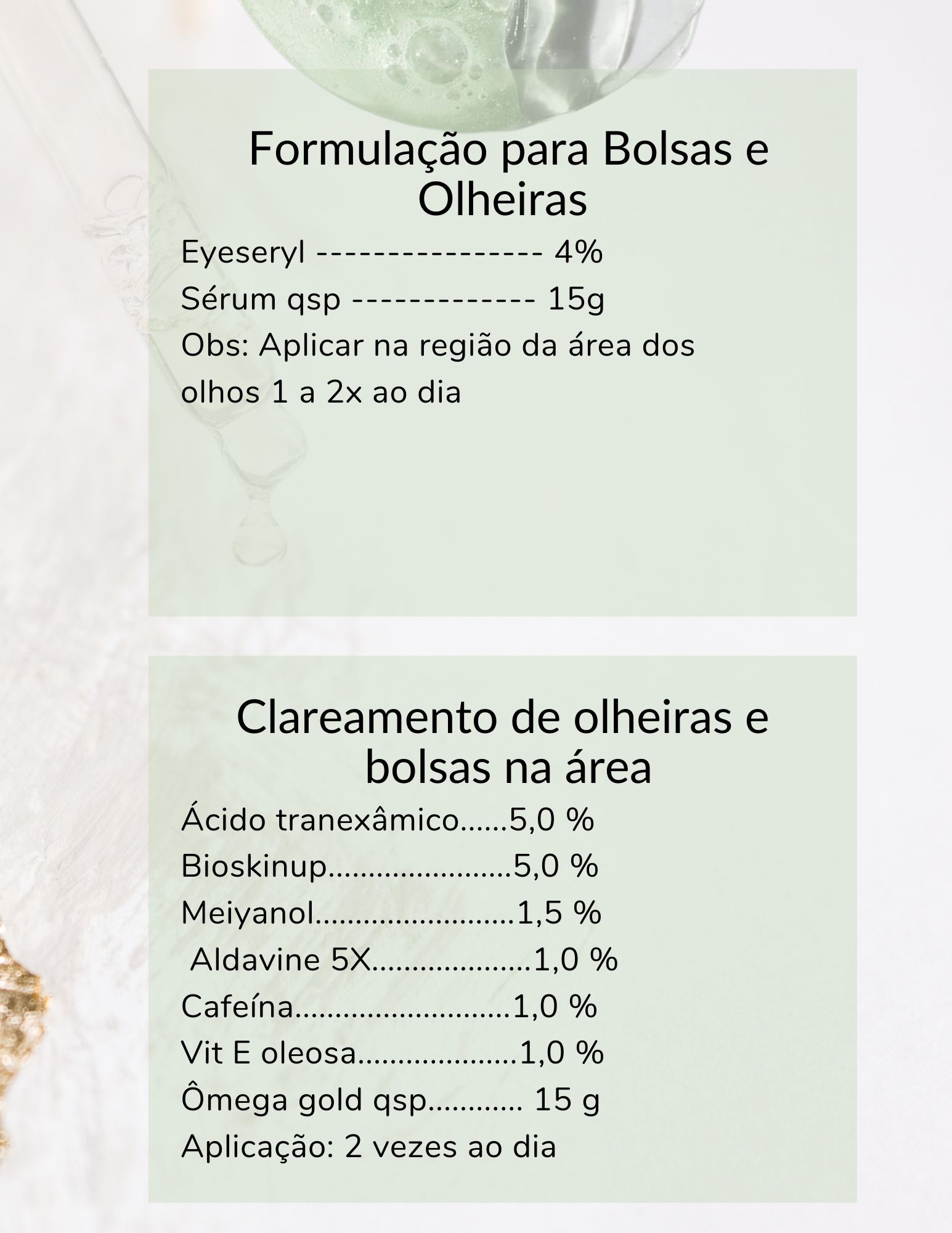 Formulação para Bolsas e Olheiras

Eyeseryl ---------------- 4%

Sérum qsp ------------- 15g

Obs: Aplicar na região da área dos olhos 1 a 2x ao dia

Clareamento de olheiras e bolsas na área

Ácido tranexâmico 5,0 %

Bioskinup 5,0 %

Meiyanol 1,5 %

Aldavine 5X 1,0 %

Cafeína 1,0 %

Vit E oleosa 1,0 %

Ômega gold qsp 15 g

Aplicação: 2 vezes ao dia